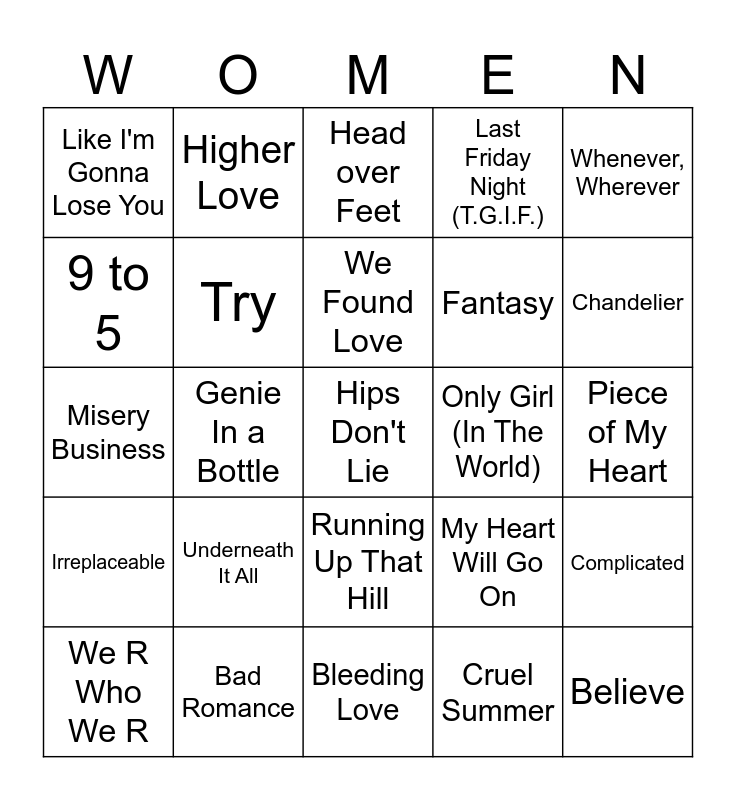 | W | O | M | E | N |
|---|---|---|---|---|
| Like I'm Gonna Lose You | Higher Love | Head over Feet | Last Friday Night (T.G.I.F.) | Whenever, Wherever |
| 9 to 5 | Try | We Found Love | Fantasy | Chandelier |
| Misery Business | Genie In a Bottle | Hips Don't Lie | Only Girl (In The World) | Piece of My Heart |
| Irreplaceable | Underneath It All | Running Up That Hill | My Heart Will Go On | Complicated |
| We R Who We R | Bad Romance | Bleeding Love | Cruel Summer | Believe |